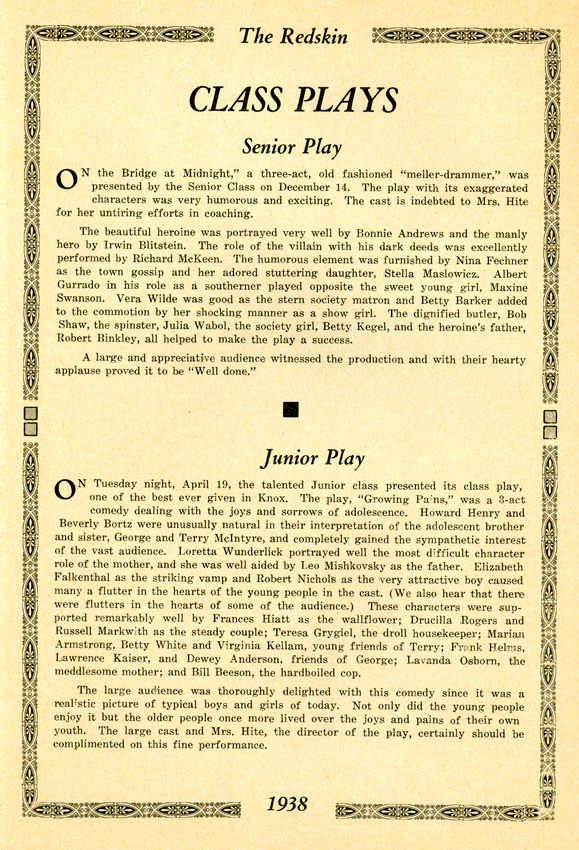 The Redskin

CLASS PLAYS

Senior Play

ON the Bridge at Midnight," a three-act, old fashioned "meller-drammer," was presented by the Senior Class on December 14. The play with its exaggerated characters was very humorous and exciting. The cast is indebted to Mrs. Hite for her untiring efforts in coaching.

The beautiful heroine was portrayed very well by Bonnie Andrews and the manly hero by Irwin Blitstein. The role of the villain with his dark deeds was excellently performed by Richard McKeen. The humorous element was furnished by Nina Fechner as the town gossip and her adored stuttering daughter, Stella Maslowicz. Albert Gurrado in his role as a southerner played opposite the sweet young girl, Maxine Swanson. Vera Wilde was good as the stern society matron and Betty Barker added to the commotion by her shocking manner as a show girl. The dignified butler, Bob Shaw, the spinster, Julia Wabol, the society girl, Betty Kegel, and the heroine's father, Robert Binkley, all helped to make the play a success.

A large and appreciative audience witnessed the production and with their hearty applause proved it to be "Well done."

Junior Play

ON Tuesday night, April 19, the talented Junior class presented its class play, one of the best ever given in Knox. The play, "Growing Pains," was a 3-act comedy dealing with the joys and sorrows of adolescence. Howard Henry and Beverly Bortz were unusually natural in their interpretation of the adolescent brother and sister, George and Terry McIntyre, and completely gained the sympathetic interest of the vast audience. Loretta Wunderlick portrayed well the most difficult character role of the mother, and she was well aided by Leo Mishkovsky as the father. Elizabeth Falkenthal as the striking vamp and Robert Nichols as the very attractive boy caused many a flutter in the hearts of the young people in the cast. (We also hear that there were flutters in the hearts of some of the audience.) These characters were supported remarkably well by Frances Hiatt as the wallflower; Drucilla Rogers and Russell Markwith as the steady couple; Teresa Grygiel, the droll housekeeper; Marian Armstrong, Betty White and Virginia Kellam, young friends of Terry; Frank Helms, Lawrence Kaiser, and Dewey Anderson, friends of George; Lavanda Osborn, the meddlesome mother; and Bill Beeson, the hardboiled cop.

The large audience was thoroughly delighted with this comedy since it was a realistic picture of typical boys and girls of today. Not only did the young people enjoy it but the older people once more lived over the joys and pains of their own youth. The large cast and Mrs. Hite, the director of the play, certainly should be complimented on this fine performance.

1938